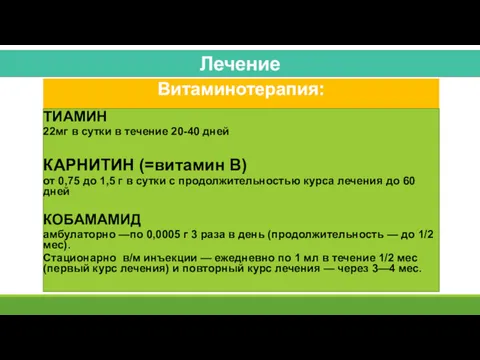 Лечение

Витаминотерапия:

ТИАМИН
22мг в сутки в течение 20-40 дней

КАРНИТИН (=витамин В)
от 0,75 до 1,5 г в сутки с продолжительностью курса лечения до 60 дней

КОБАМАМИД
амбулаторно —по 0,0005 г 3 раза в день (продолжительность — до 1/2 мес).
Стационарно в/м инъекции — ежедневно по 1 мл в течение 1/2 мес (первый курс лечения) и повторный курс лечения — через 3—4 мес.